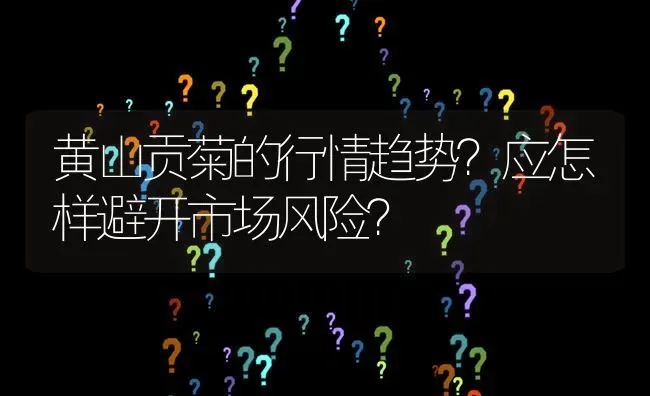 黄山贡菊的行情趋势？应怎样避开市场风险？